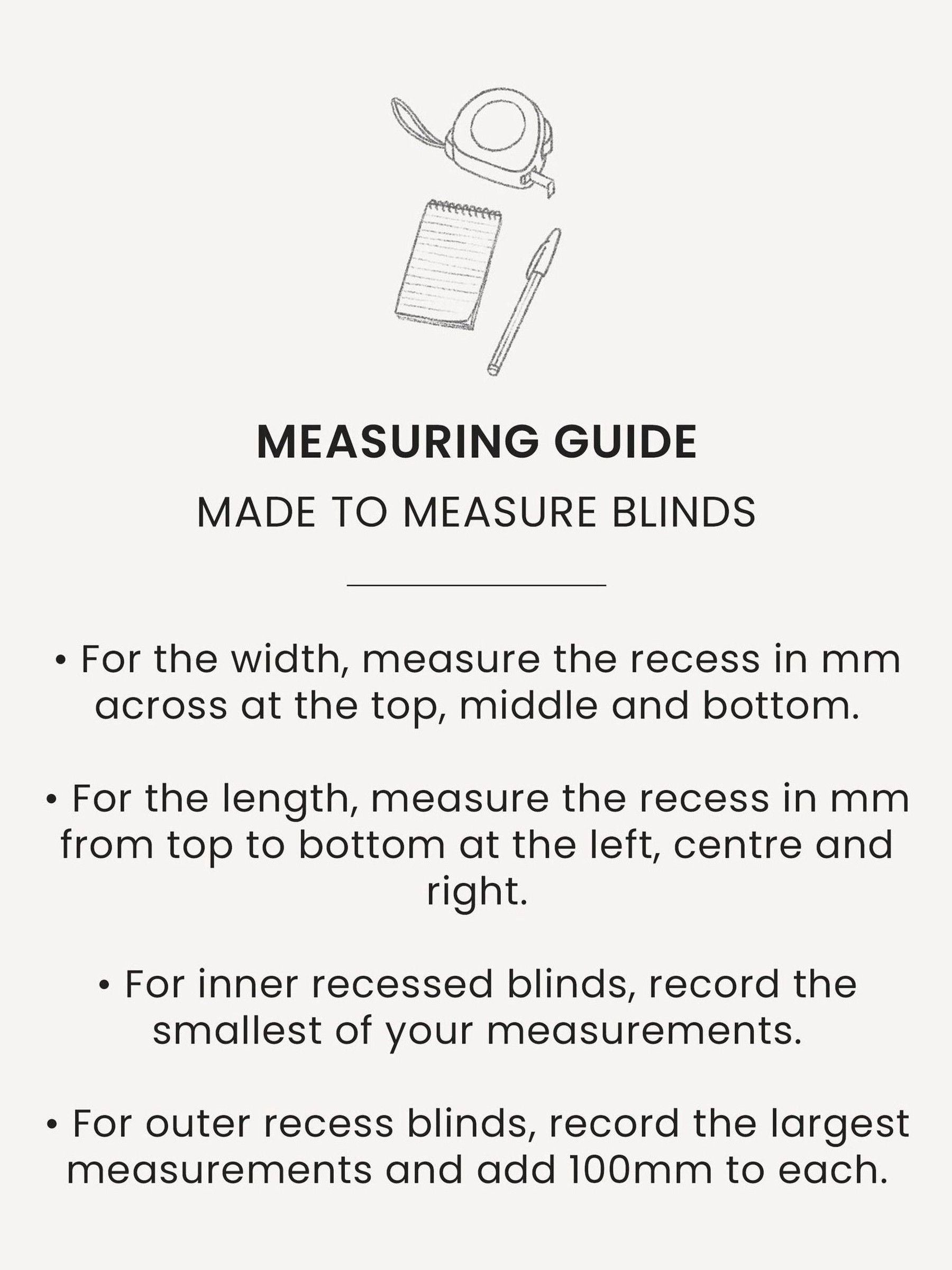 MEASURING GUIDE

MADE TO MEASURE BLINDS

• For the width, measure the recess in mm across at the top, middle and bottom.

• For the length, measure the recess in mm from top to bottom at the left, centre and right.

• For inner recessed blinds, record the smallest of your measurements.

• For outer recess blinds, record the largest measurements and add 100mm to each.